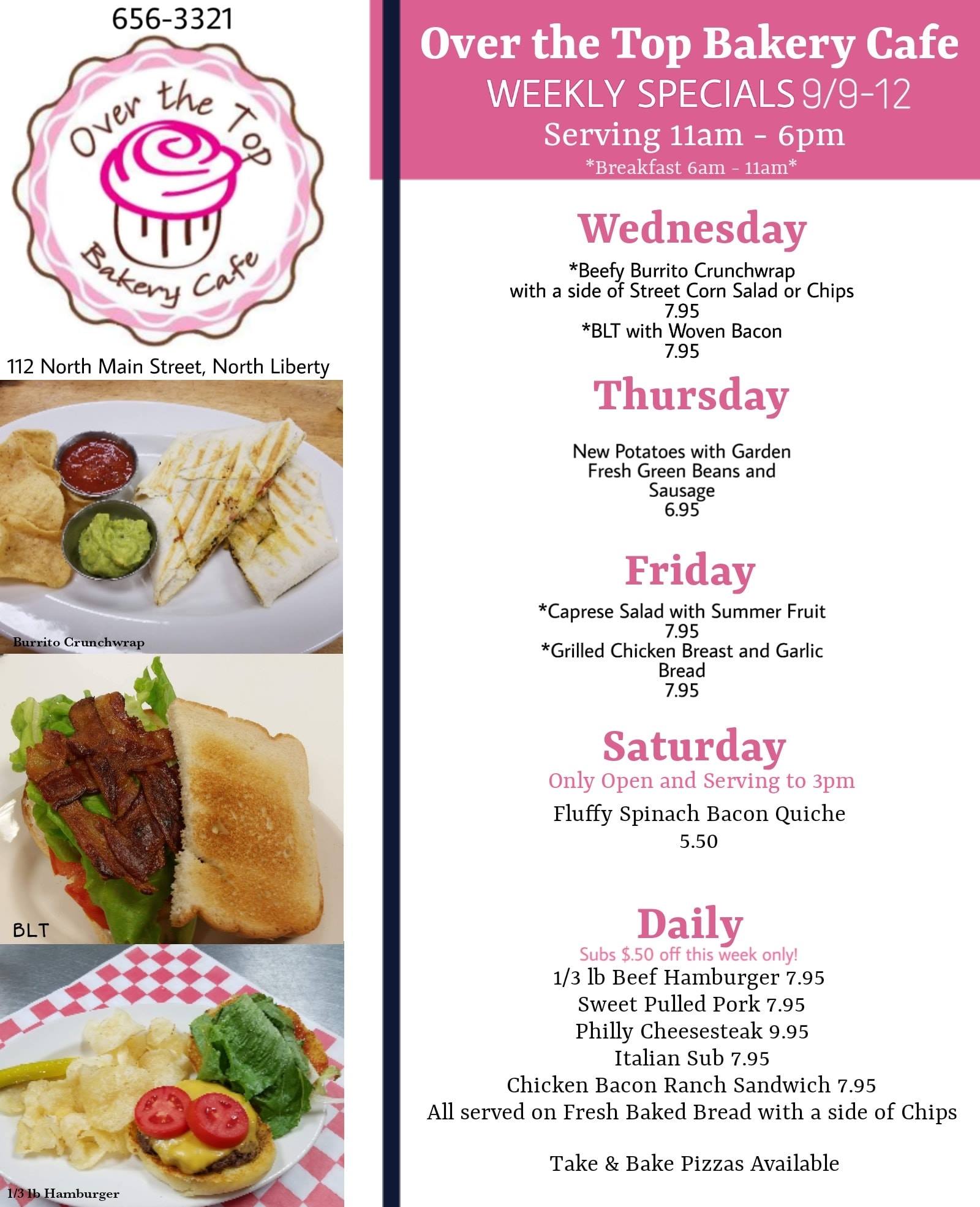 656-3321

Over the Top

Bakery Cafe

112 North Main Street, North Liberty

Burrito Crunchwrap

BLT

1/3 lb Hamburger

Over the Top Bakery Cafe

WEEKLY SPECIALS 9/9-12

Serving 11am - 6pm

*Breakfast 6am - 11am*

Wednesday

*Beefy Burrito Crunchwrap
with a side of Street Corn Salad or Chips
7.95
*BLT with Woven Bacon
7.95

Thursday

New Potatoes with Garden Fresh Green Beans and Sausage
6.95

Friday

*Caprese Salad with Summer Fruit
7.95
*Grilled Chicken Breast and Garlic Bread
7.95

Saturday

Only Open and Serving to 3pm

Fluffy Spinach Bacon Quiche
5.50

Daily

Subs $.50 off this week only!

1/3 lb Beef Hamburger 7.95
Sweet Pulled Pork 7.95
Philly Cheesesteak 9.95
Italian Sub 7.95
Chicken Bacon Ranch Sandwich 7.95
All served on Fresh Baked Bread with a side of Chips

Take & Bake Pizzas Available